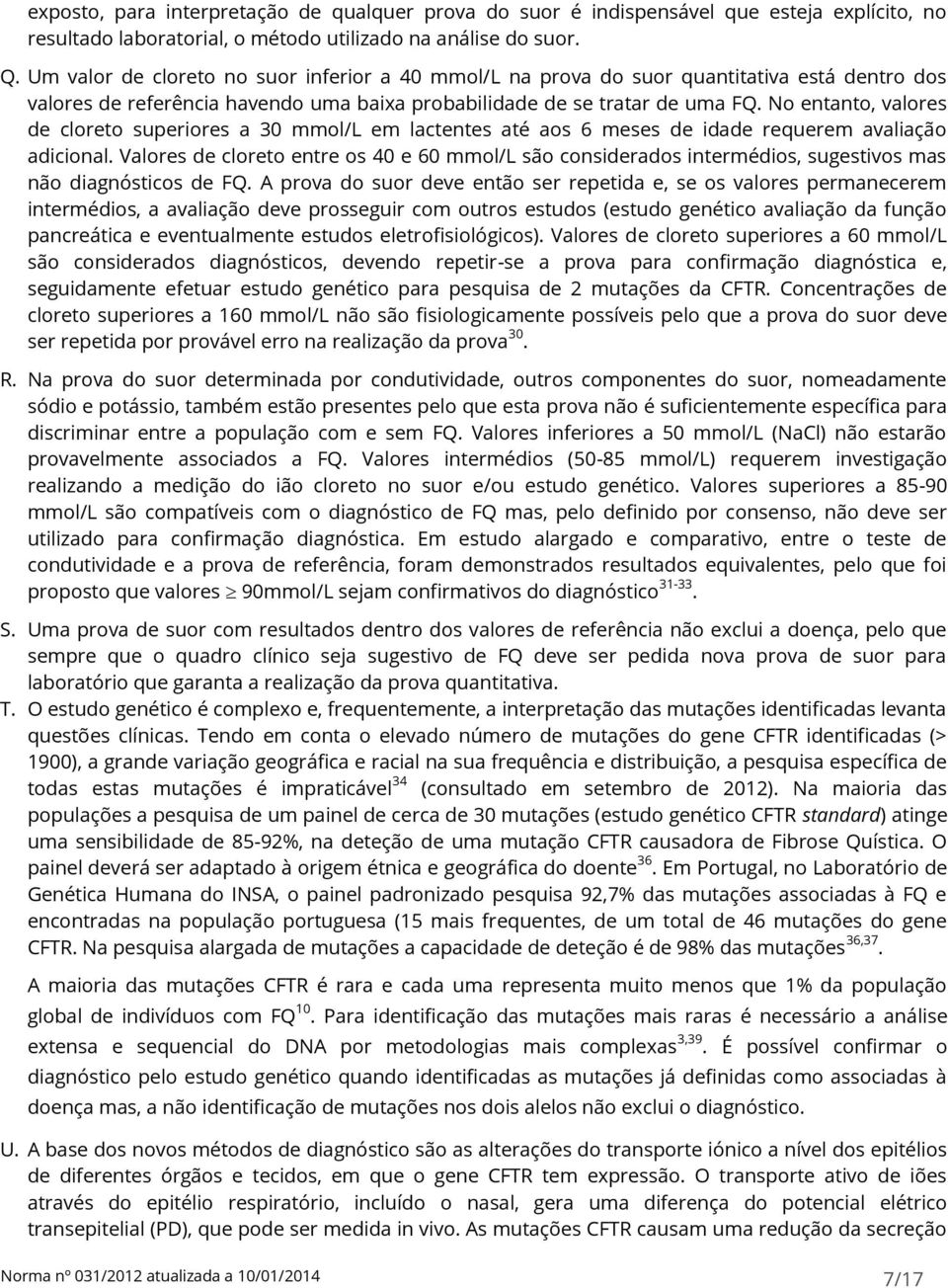 exposto, para interpretação de qualquer prova do suor é indispensável que esteja explícito, no resultado laboratorial, o método utilizado na análise do suor.

Q. Um valor de cloreto no suor inferior a 40 mmol/L na prova do suor quantitativa está dentro dos valores de referência havendo uma baixa probabilidade de se tratar de uma FQ. No entanto, valores de cloreto superiores a 30 mmol/L em lactentes até aos 6 meses de idade requerem avaliação adicional. Valores de cloreto entre os 40 e 60 mmol/L são considerados intermédios, sugestivos mas não diagnósticos de FQ. A prova do suor deve então ser repetida e, se os valores permanecerem intermédios, a avaliação deve prosseguir com outros estudos (estudo genético avaliação da função pancreática e eventualmente estudos eletrofisiológicos). Valores de cloreto superiores a 60 mmol/L são considerados diagnósticos, devendo repetir-se a prova para confirmação diagnóstica e, seguidamente efetuar estudo genético para pesquisa de 2 mutações da CFTR. Concentrações de cloreto superiores a 160 mmol/L não são fisiologicamente possíveis pelo que a prova do suor deve ser repetida por provável erro na realização da prova$^{30}$.

R. Na prova do suor determinada por condutividade, outros componentes do suor, nomeadamente sódio e potássio, também estão presentes pelo que esta prova não é suficientemente específica para discriminar entre a população com e sem FQ. Valores inferiores a 50 mmol/L (NaCl) não estarão provavelmente associados a FQ. Valores intermédios (50-85 mmol/L) requerem investigação realizando a medição do ião cloreto no suor e/ou estudo genético. Valores superiores a 85-90 mmol/L são compatíveis com o diagnóstico de FQ mas, pelo definido por consenso, não deve ser utilizado para confirmação diagnóstica. Em estudo alargado e comparativo, entre o teste de condutividade e a prova de referência, foram demonstrados resultados equivalentes, pelo que foi proposto que valores $\geq$ 90mmol/L sejam confirmativos do diagnóstico$^{31-33}$.

S. Uma prova de suor com resultados dentro dos valores de referência não exclui a doença, pelo que sempre que o quadro clínico seja sugestivo de FQ deve ser pedida nova prova de suor para laboratório que garanta a realização da prova quantitativa.

T. O estudo genético é complexo e, frequentemente, a interpretação das mutações identificadas levanta questões clínicas. Tendo em conta o elevado número de mutações do gene CFTR identificadas (> 1900), a grande variação geográfica e racial na sua frequência e distribuição, a pesquisa específica de todas estas mutações é impraticável$^{34}$ (consultado em setembro de 2012). Na maioria das populações a pesquisa de um painel de cerca de 30 mutações (estudo genético CFTR standard) atinge uma sensibilidade de 85-92%, na deteção de uma mutação CFTR causadora de Fibrose Quística. O painel deverá ser adaptado à origem étnica e geográfica do doente$^{36}$. Em Portugal, no Laboratório de Genética Humana do INSA, o painel padronizado pesquisa 92,7% das mutações associadas à FQ e encontradas na população portuguesa (15 mais frequentes, de um total de 46 mutações do gene CFTR. Na pesquisa alargada de mutações a capacidade de deteção é de 98% das mutações$^{36,37}$.

A maioria das mutações CFTR é rara e cada uma representa muito menos que 1% da população global de indivíduos com FQ$^{10}$. Para identificação das mutações mais raras é necessário a análise extensa e sequencial do DNA por metodologias mais complexas$^{3,39}$. É possível confirmar o diagnóstico pelo estudo genético quando identificadas as mutações já definidas como associadas à doença mas, a não identificação de mutações nos dois alelos não exclui o diagnóstico.

U. A base dos novos métodos de diagnóstico são as alterações do transporte iónico a nível dos epitélios de diferentes órgãos e tecidos, em que o gene CFTR tem expressão. O transporte ativo de iões através do epitélio respiratório, incluído o nasal, gera uma diferença do potencial elétrico transepitelial (PD), que pode ser medida in vivo. As mutações CFTR causam uma redução da secreção

Norma nº 031/2012 atualizada a 10/01/2014 7/17